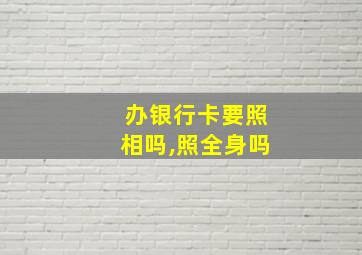 办银行卡要照相吗,照全身吗